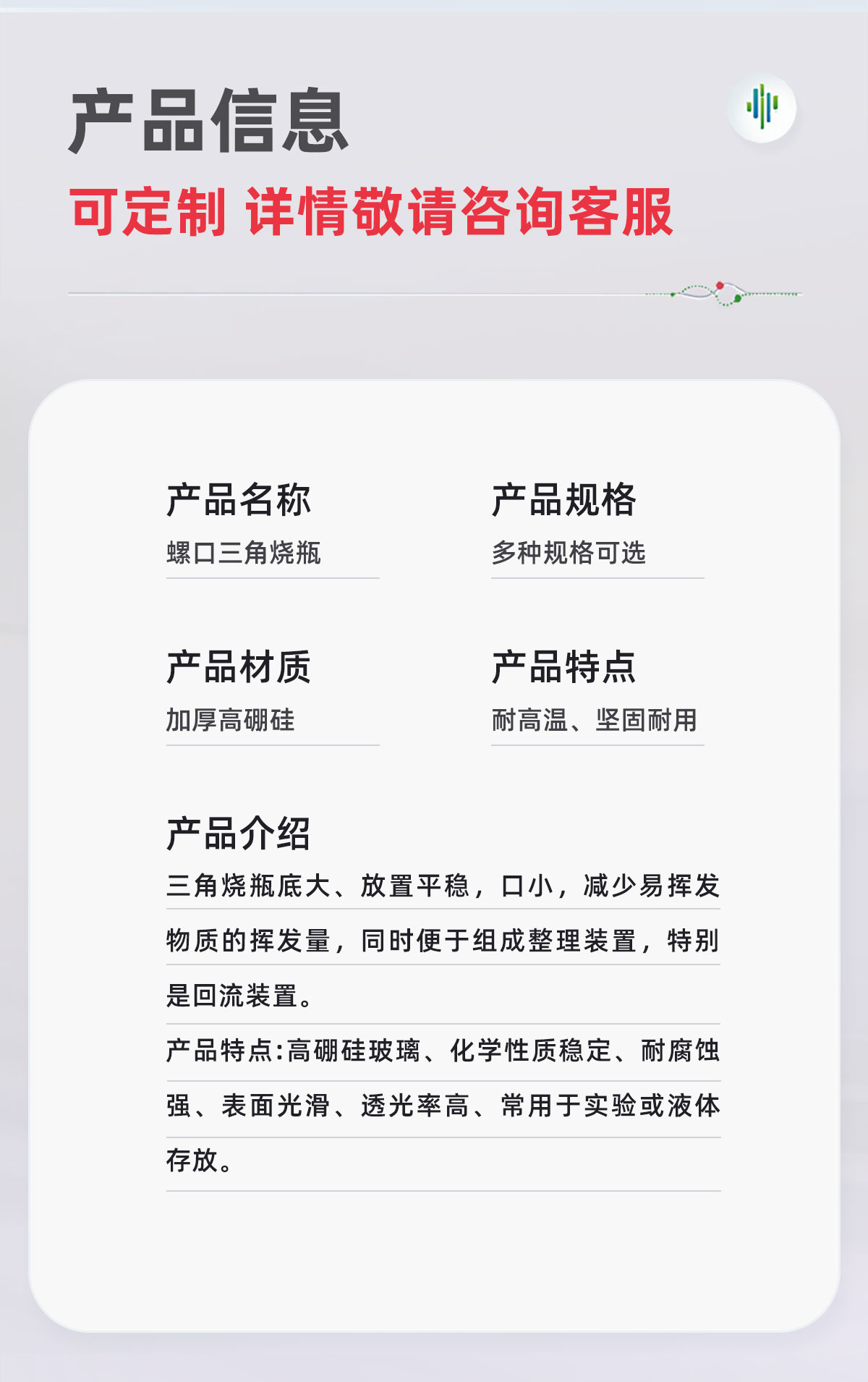 产品信息

可定制 详情敬请咨询客服

产品名称

螺口三角烧瓶

产品规格

多种规格可选

产品材质

加厚高硼硅

产品特点

耐高温、坚固耐用

产品介绍

三角烧瓶底大、放置平稳，口小，减少易挥发物质的挥发量，同时便于组成整理装置，特别是回流装置。

产品特点:高硼硅玻璃、化学性质稳定、耐腐蚀强、表面光滑、透光率高、常用于实验或液体存放。